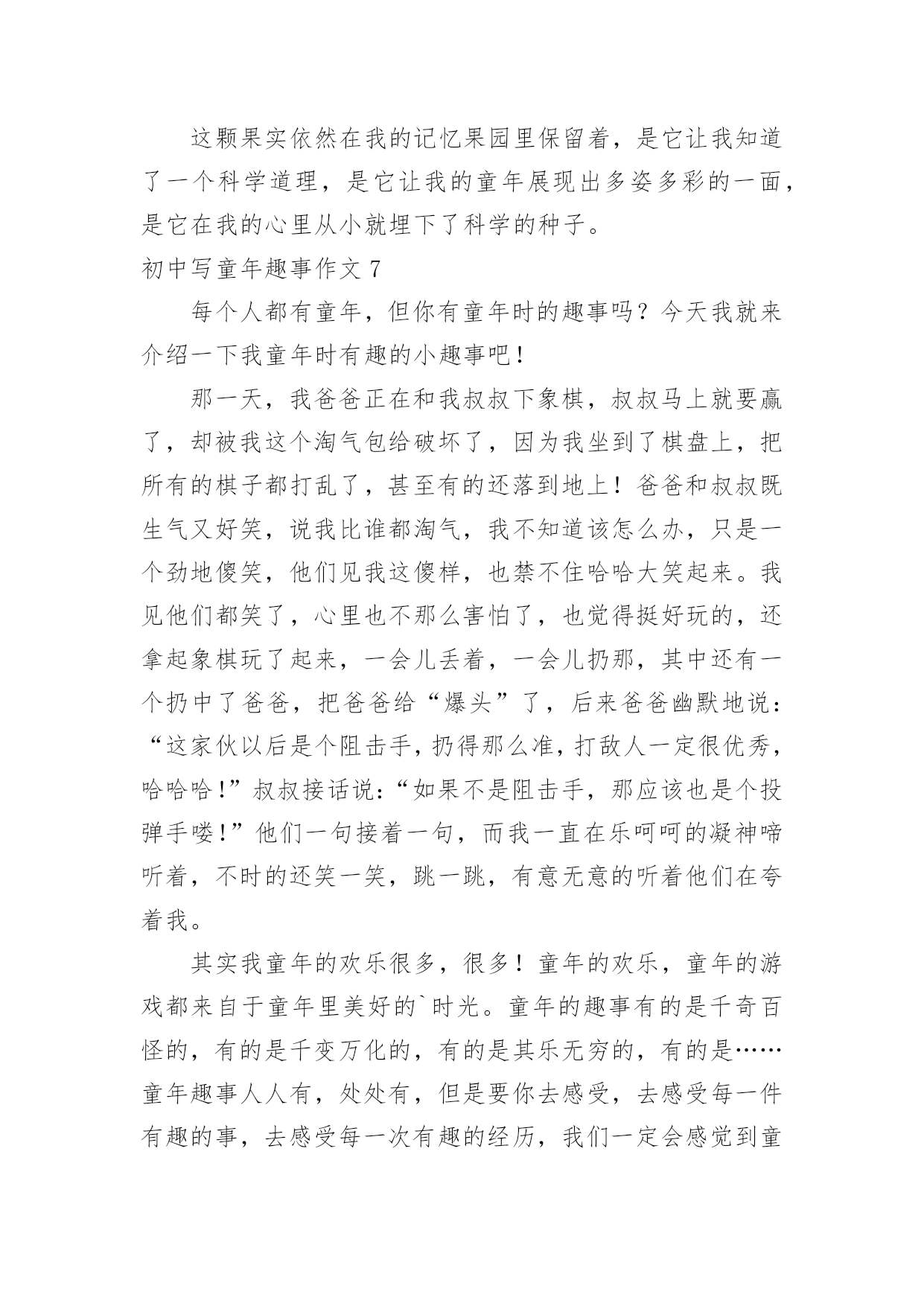 这颗果实依然在我的记忆果园里保留着，是它让我知道了一个科学道理，是它让我的童年展现出多姿多彩的一面，是它在我的心里从小就埋下了科学的种子。

初中写童年趣事作文 7

每个人都有童年，但你有童年时的趣事吗？今天我就来介绍一下我童年时有趣的小趣事吧！

那一天，我爸爸正在和我叔叔下象棋，叔叔马上就要赢了，却被我这个淘气包给破坏了，因为我坐到了棋盘上，把所有的棋子都打乱了，甚至有的还落到地上！爸爸和叔叔既生气又好笑，说我比谁都淘气，我不知道该怎么办，只是一个劲地傻笑，他们见我这傻样，也禁不住哈哈大笑起来。我见他们都笑了，心里也不那么害怕了，也觉得挺好玩的，还拿起象棋玩了起来，一会儿丢着，一会儿扔那，其中还有一个扔中了爸爸，把爸爸给“爆头”了，后来爸爸幽默地说：“这家伙以后是个阻击手，扔得那么准，打敌人一定很优秀，哈哈哈!”叔叔接话说:“如果不是阻击手，那应该也是个投弹手喽!”他们一句接着一句，而我一直在乐呵呵的凝神啼听着，不时的还笑一笑，跳一跳，有意无意的听着他们在夸着我。

其实我童年的欢乐很多，很多！童年的欢乐，童年的游戏都来自于童年里美好的`时光。童年的趣事有的是千奇百怪的，有的是千变万化的，有的是其乐无穷的，有的是……童年趣事人人有，处处有，但是要你去感受，去感受每一件有趣的事，去感受每一次有趣的经历，我们一定会感觉到童